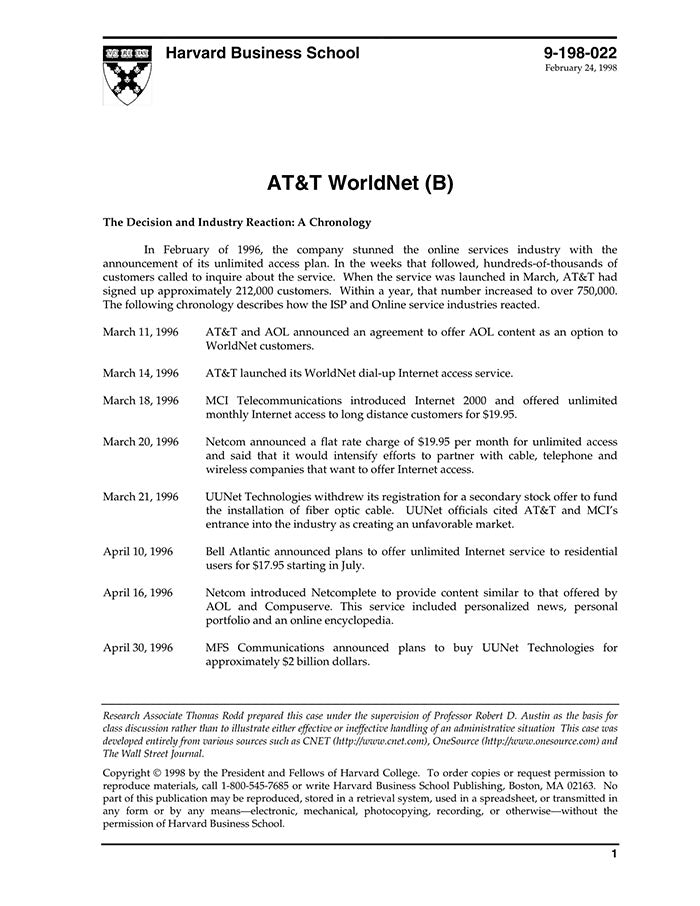 Harvard Business School

9-198-022
February 24, 1998

AT&T WorldNet (B)

The Decision and Industry Reaction: A Chronology

In February of 1996, the company stunned the online services industry with the announcement of its unlimited access plan. In the weeks that followed, hundreds-of-thousands of customers called to inquire about the service. When the service was launched in March, AT&T had signed up approximately 212,000 customers. Within a year, that number increased to over 750,000. The following chronology describes how the ISP and Online service industries reacted.

March 11, 1996 AT&T and AOL announced an agreement to offer AOL content as an option to WorldNet customers.

March 14, 1996 AT&T launched its WorldNet dial-up Internet access service.

March 18, 1996 MCI Telecommunications introduced Internet 2000 and offered unlimited monthly Internet access to long distance customers for $19.95.

March 20, 1996 Netcom announced a flat rate charge of $19.95 per month for unlimited access and said that it would intensify efforts to partner with cable, telephone and wireless companies that want to offer Internet access.

March 21, 1996 UUNet Technologies withdrew its registration for a secondary stock offer to fund the installation of fiber optic cable. UUNet officials cited AT&T and MCI's entrance into the industry as creating an unfavorable market.

April 10, 1996 Bell Atlantic announced plans to offer unlimited Internet service to residential users for $17.95 starting in July.

April 16, 1996 Netcom introduced Netcomplete to provide content similar to that offered by AOL and Compuserve. This service included personalized news, personal portfolio and an online encyclopedia.

April 30, 1996 MFS Communications announced plans to buy UUNet Technologies for approximately $2 billion dollars.

Research Associate Thomas Rodd prepared this case under the supervision of Professor Robert D. Austin as the basis for class discussion rather than to illustrate either effective or ineffective handling of an administrative situation This case was developed entirely from various sources such as CNET (http://www.cnet.com), OneSource (http://www.onesource.com) and The Wall Street Journal.

Copyright © 1998 by the President and Fellows of Harvard College. To order copies or request permission to reproduce materials, call 1-800-545-7685 or write Harvard Business School Publishing, Boston, MA 02163. No part of this publication may be reproduced, stored in a retrieval system, used in a spreadsheet, or transmitted in any form or by any means—electronic, mechanical, photocopying, recording, or otherwise—without the permission of Harvard Business School.

1